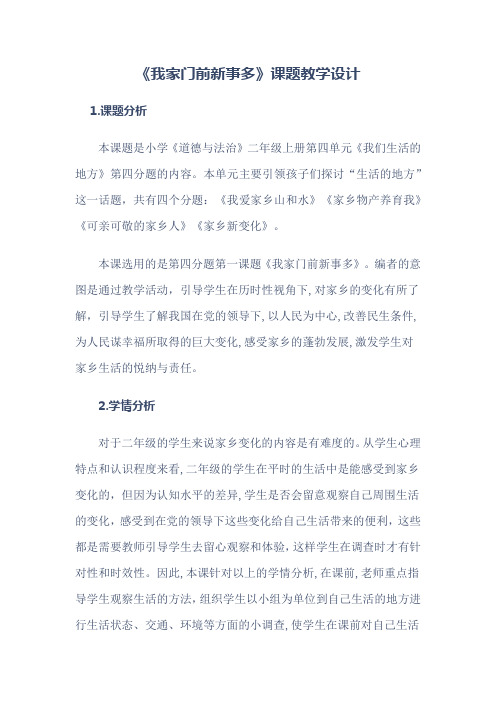 《我家门前新事多》课题教学设计

1.课题分析

本课题是小学《道德与法治》二年级上册第四单元《我们生活的地方》第四分题的内容。本单元主要引领孩子们探讨“生活的地方”这一话题，共有四个分题：《我爱家乡山和水》《家乡物产养育我》《可亲可敬的家乡人》《家乡新变化》。

本课选用的是第四分题第一课题《我家门前新事多》。编者的意图是通过教学活动，引导学生在历时性视角下，对家乡的变化有所了解，引导学生了解我国在党的领导下，以人民为中心，改善民生条件，为人民谋幸福所取得的巨大变化，感受家乡的蓬勃发展，激发学生对家乡生活的悦纳与责任。

2.学情分析

对于二年级的学生来说家乡变化的内容是有难度的。从学生心理特点和认识程度来看，二年级的学生在平时的生活中是能感受到家乡变化的，但因为认知水平的差异，学生是否会留意观察自己周围生活的变化，感受到在党的领导下这些变化给自己生活带来的便利，这些都是需要教师引导学生去留心观察和体验，这样学生在调查时才有针对性和时效性。因此，本课针对以上的学情分析，在课前，老师重点指导学生观察生活的方法，组织学生以小组为单位到自己生活的地方进行生活状态、交通、环境等方面的小调查，使学生在课前对自己生活